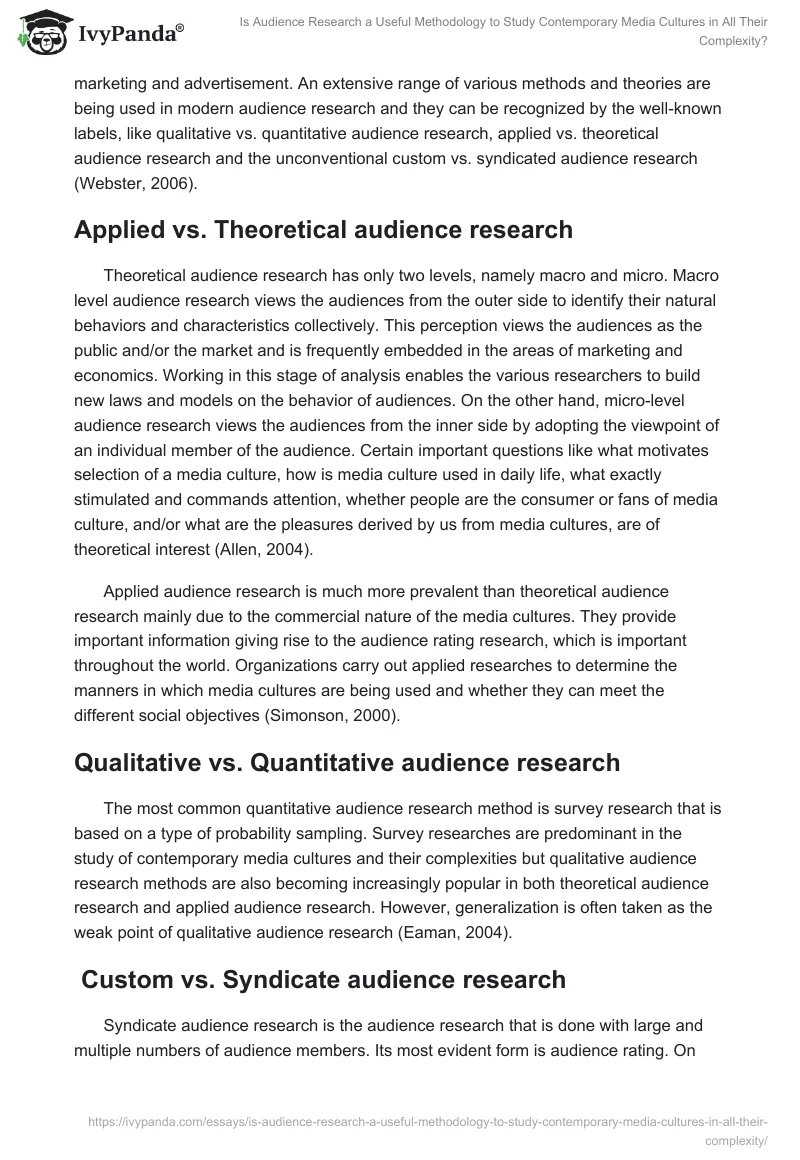 IvyPanda®

Is Audience Research a Useful Methodology to Study Contemporary Media Cultures in All Their Complexity?

marketing and advertisement. An extensive range of various methods and theories are being used in modern audience research and they can be recognized by the well-known labels, like qualitative vs. quantitative audience research, applied vs. theoretical audience research and the unconventional custom vs. syndicated audience research (Webster, 2006).

Applied vs. Theoretical audience research

Theoretical audience research has only two levels, namely macro and micro. Macro level audience research views the audiences from the outer side to identify their natural behaviors and characteristics collectively. This perception views the audiences as the public and/or the market and is frequently embedded in the areas of marketing and economics. Working in this stage of analysis enables the various researchers to build new laws and models on the behavior of audiences. On the other hand, micro-level audience research views the audiences from the inner side by adopting the viewpoint of an individual member of the audience. Certain important questions like what motivates selection of a media culture, how is media culture used in daily life, what exactly stimulated and commands attention, whether people are the consumer or fans of media culture, and/or what are the pleasures derived by us from media cultures, are of theoretical interest (Allen, 2004).

Applied audience research is much more prevalent than theoretical audience research mainly due to the commercial nature of the media cultures. They provide important information giving rise to the audience rating research, which is important throughout the world. Organizations carry out applied researches to determine the manners in which media cultures are being used and whether they can meet the different social objectives (Simonson, 2000).

Qualitative vs. Quantitative audience research

The most common quantitative audience research method is survey research that is based on a type of probability sampling. Survey researches are predominant in the study of contemporary media cultures and their complexities but qualitative audience research methods are also becoming increasingly popular in both theoretical audience research and applied audience research. However, generalization is often taken as the weak point of qualitative audience research (Eaman, 2004).

Custom vs. Syndicate audience research

Syndicate audience research is the audience research that is done with large and multiple numbers of audience members. Its most evident form is audience rating. On

https://ivypanda.com/essays/is-audience-research-a-useful-methodology-to-study-contemporary-media-cultures-in-all-their-complexity/